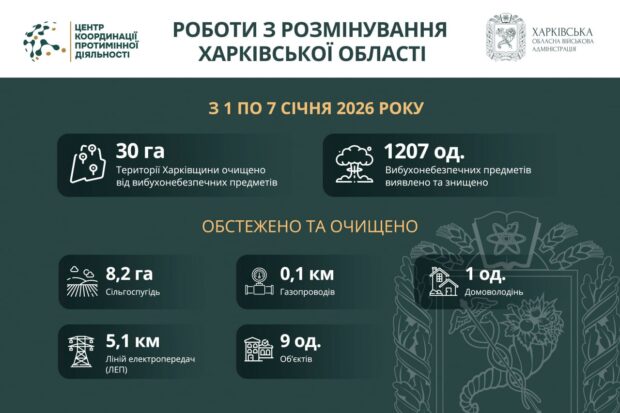 ЦЕНТР КООРДИНАЦІЇ ПРОТИМІННОЇ ДІЯЛЬНОСТІ

РОБОТИ З РОЗМІНУВАННЯ ХАРКІВСЬКОЇ ОБЛАСТІ

ХАРКІВСЬКА ОБЛАСНА ВІЙСЬКОВА АДМІНІСТРАЦІЯ

З 1 ПО 7 СІЧНЯ 2026 РОКУ

30 га
Території Харківщини очищено від вибухонебезпечних предметів

1207 од.
Вибухонебезпечних предметів виявлено та знищено

ОБСТЕЖЕНО ТА ОЧИЩЕНО

8,2 га
Сільгоспугідь

0,1 км
Газопроводів

1 од.
Домоволодінь

5,1 км
Ліній електропередач (ЛЕП)

9 од.
Об'єктів